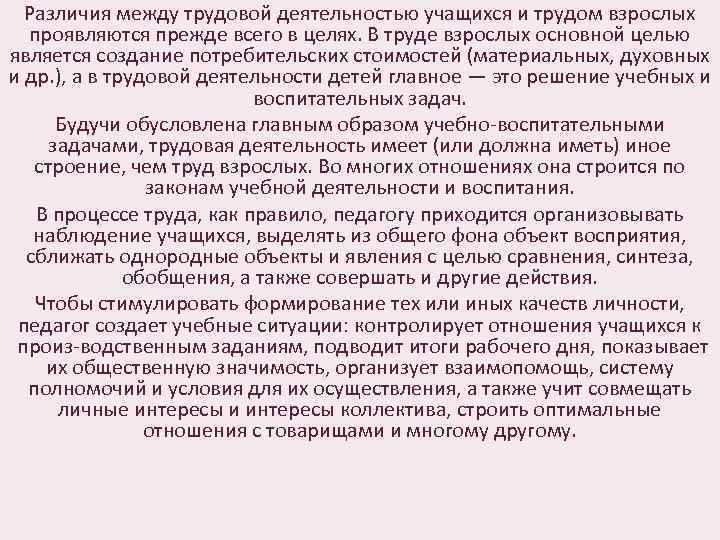 Различия между трудовой деятельностью учащихся и трудом взрослых проявляются прежде всего в целях. В труде взрослых основной целью является создание потребительских стоимостей (материальных, духовных и др.), а в трудовой деятельности детей главное — это решение учебных и воспитательных задач.

Будучи обусловлена главным образом учебно-воспитательными задачами, трудовая деятельность имеет (или должна иметь) иное строение, чем труд взрослых. Во многих отношениях она строится по законам учебной деятельности и воспитания.

В процессе труда, как правило, педагогу приходится организовывать наблюдение учащихся, выделять из общего фона объект восприятия, сближать однородные объекты и явления с целью сравнения, синтеза, обобщения, а также совершать и другие действия.

Чтобы стимулировать формирование тех или иных качеств личности, педагог создает учебные ситуации: контролирует отношения учащихся к произ-водственным заданиям, подводит итоги рабочего дня, показывает их общественную значимость, организует взаимопомощь, систему полномочий и условия для их осуществления, а также учит совмещать личные интересы и интересы коллектива, строить оптимальные отношения с товарищами и многому другому.